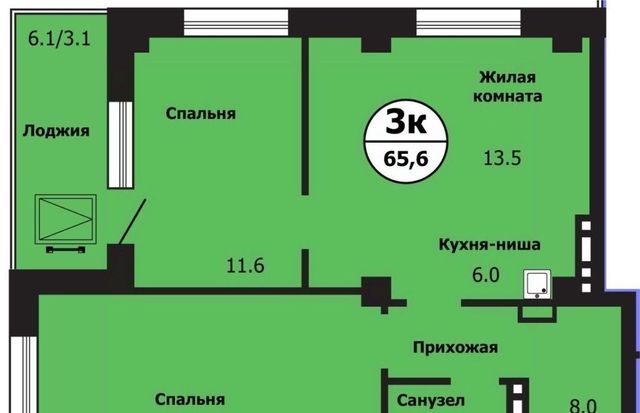 6.1/3.1

Лоджия

Спальня

11.6

Жилая комната

3к
65,6

13.5

Кухня-ниша

6.0

Прихожая

Спальня

Санузел

8.0